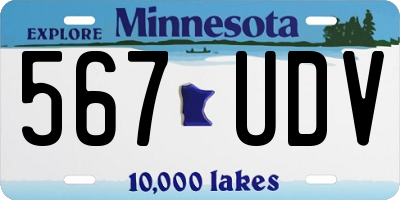 EXPLORE Minnesota

567 UDV

10,000 lakes